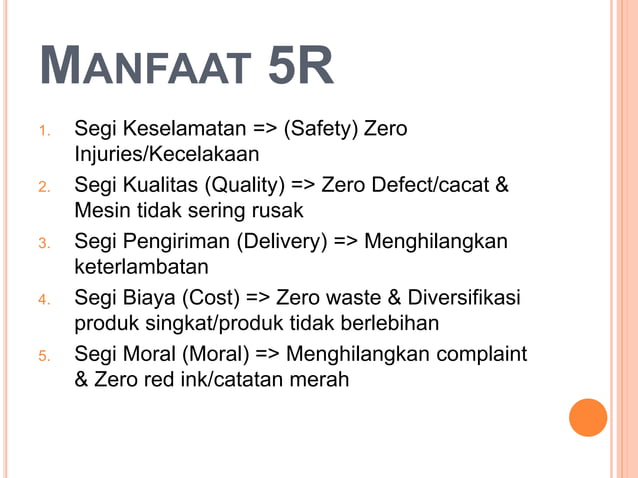 MANFAAT 5R

1. Segi Keselamatan => (Safety) Zero Injuries/Kecelakaan
2. Segi Kualitas (Quality) => Zero Defect/cacat & Mesin tidak sering rusak
3. Segi Pengiriman (Delivery) => Menghilangkan keterlambatan
4. Segi Biaya (Cost) => Zero waste & Diversifikasi produk singkat/produk tidak berlebihan
5. Segi Moral (Moral) => Menghilangkan complaint & Zero red ink/catatan merah